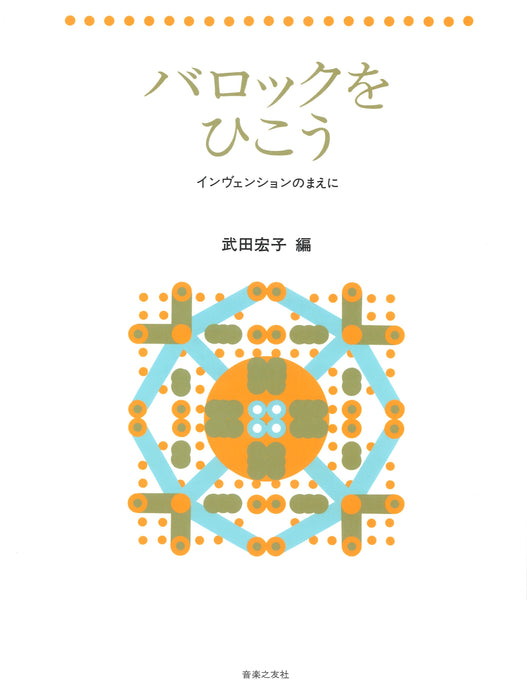 バロックを
ひこう

インヴェンションのまえに

武田宏子 編

音楽之友社